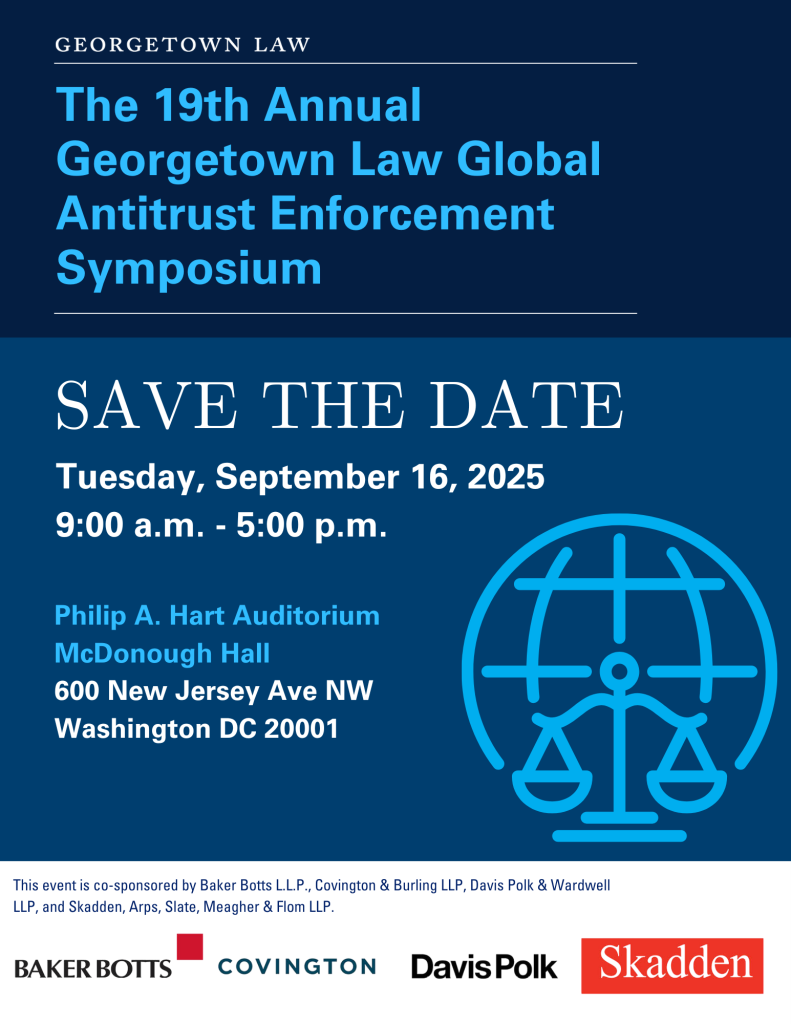 GEORGETOWN LAW

The 19th Annual Georgetown Law Global Antitrust Enforcement Symposium

SAVE THE DATE

Tuesday, September 16, 2025
9:00 a.m. - 5:00 p.m.

Philip A. Hart Auditorium
McDonough Hall
600 New Jersey Ave NW
Washington DC 20001

This event is co-sponsored by Baker Botts L.L.P., Covington & Burling LLP, Davis Polk & Wardwell LLP, and Skadden, Arps, Slate, Meagher & Flom LLP.

BAKER BOTTS COVINGTON Davis Polk Skadden